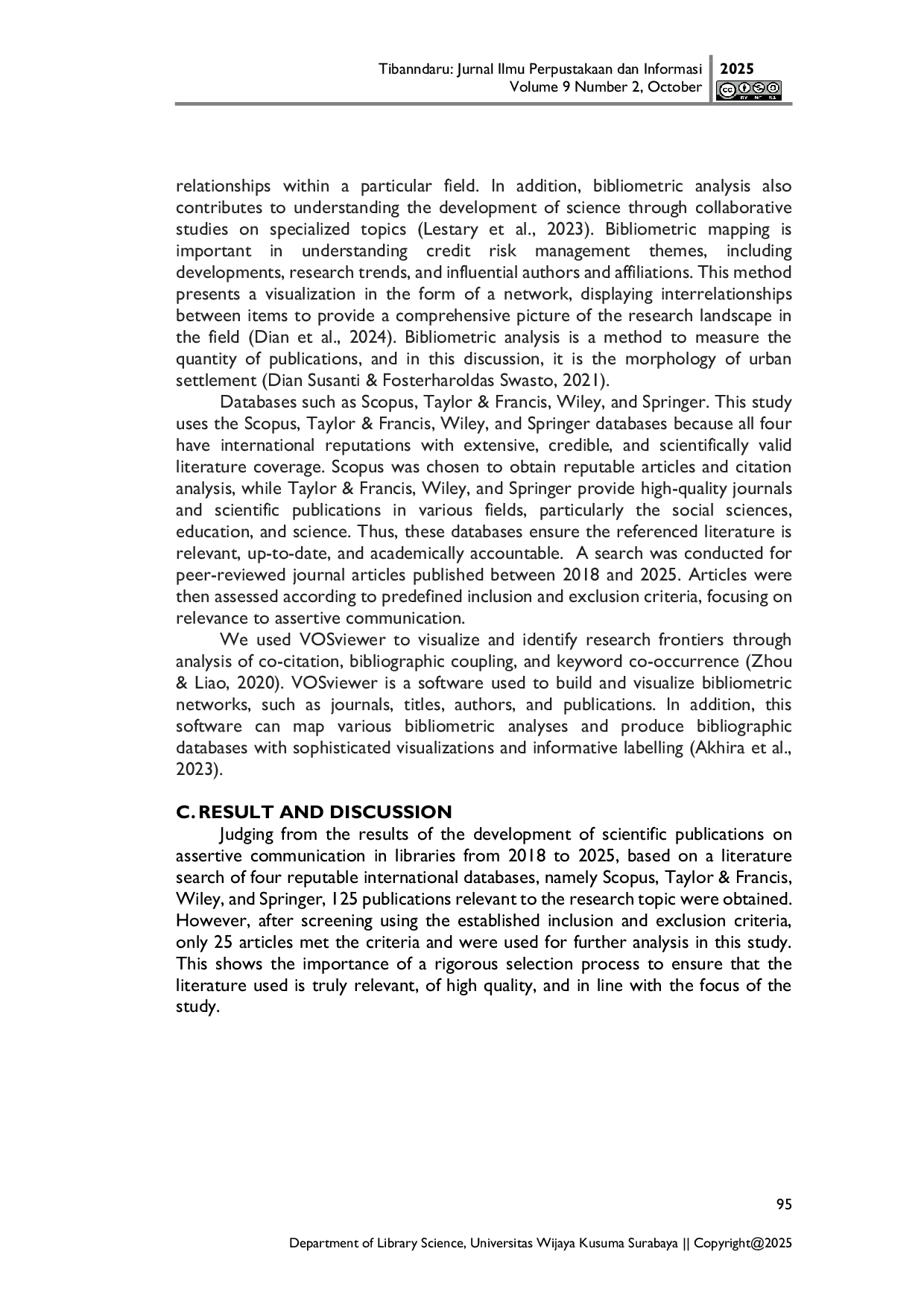 Tibanndaru: Jurnal Ilmu Perpustakaan dan Informasi
Volume 9 Number 2, October

2025

relationships within a particular field. In addition, bibliometric analysis also contributes to understanding the development of science through collaborative studies on specialized topics (Lestary et al., 2023). Bibliometric mapping is important in understanding credit risk management themes, including developments, research trends, and influential authors and affiliations. This method presents a visualization in the form of a network, displaying interrelationships between items to provide a comprehensive picture of the research landscape in the field (Dian et al., 2024). Bibliometric analysis is a method to measure the quantity of publications, and in this discussion, it is the morphology of urban settlement (Dian Susanti & Fosterharoldas Swasto, 2021).

Databases such as Scopus, Taylor & Francis, Wiley, and Springer. This study uses the Scopus, Taylor & Francis, Wiley, and Springer databases because all four have international reputations with extensive, credible, and scientifically valid literature coverage. Scopus was chosen to obtain reputable articles and citation analysis, while Taylor & Francis, Wiley, and Springer provide high-quality journals and scientific publications in various fields, particularly the social sciences, education, and science. Thus, these databases ensure the referenced literature is relevant, up-to-date, and academically accountable. A search was conducted for peer-reviewed journal articles published between 2018 and 2025. Articles were then assessed according to predefined inclusion and exclusion criteria, focusing on relevance to assertive communication.

We used VOSviewer to visualize and identify research frontiers through analysis of co-citation, bibliographic coupling, and keyword co-occurrence (Zhou & Liao, 2020). VOSviewer is a software used to build and visualize bibliometric networks, such as journals, titles, authors, and publications. In addition, this software can map various bibliometric analyses and produce bibliographic databases with sophisticated visualizations and informative labelling (Akhira et al., 2023).

C. RESULT AND DISCUSSION

Judging from the results of the development of scientific publications on assertive communication in libraries from 2018 to 2025, based on a literature search of four reputable international databases, namely Scopus, Taylor & Francis, Wiley, and Springer, 125 publications relevant to the research topic were obtained. However, after screening using the established inclusion and exclusion criteria, only 25 articles met the criteria and were used for further analysis in this study. This shows the importance of a rigorous selection process to ensure that the literature used is truly relevant, of high quality, and in line with the focus of the study.

95

Department of Library Science, Universitas Wijaya Kusuma Surabaya || Copyright@2025